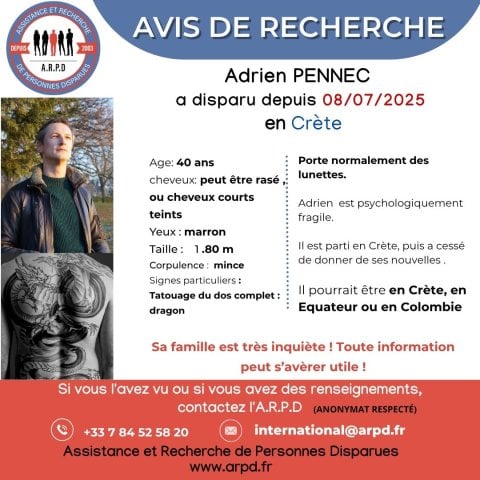 ASSISTANCE ET RECHERCHE DE PERSONNES DISPARUES
DEPUIS 2003
A.R.P.D

AVIS DE RECHERCHE

Adrien PENNEC
a disparu depuis 08/07/2025
en Crète

Age: 40 ans
cheveux: peut être rasé , ou cheveux courts teints
Yeux : marron
Taille : 1.80 m
Corpulence : mince
Signes particuliers :
Tatouage du dos complet : dragon

Porte normalement des lunettes.

Adrien est psychologiquement fragile.

Il est parti en Crète, puis a cessé de donner de ses nouvelles .

Il pourrait être en Crète, en Equateur ou en Colombie

Sa famille est très inquiète ! Toute information peut s'avèrer utile !

Si vous l'avez vu ou si vous avez des renseignements, contactez l'A.R.P.D (ANONYMAT RESPECTÉ)

+33 7 84 52 58 20
international@arpd.fr
Assistance et Recherche de Personnes Disparues
www.arpd.fr